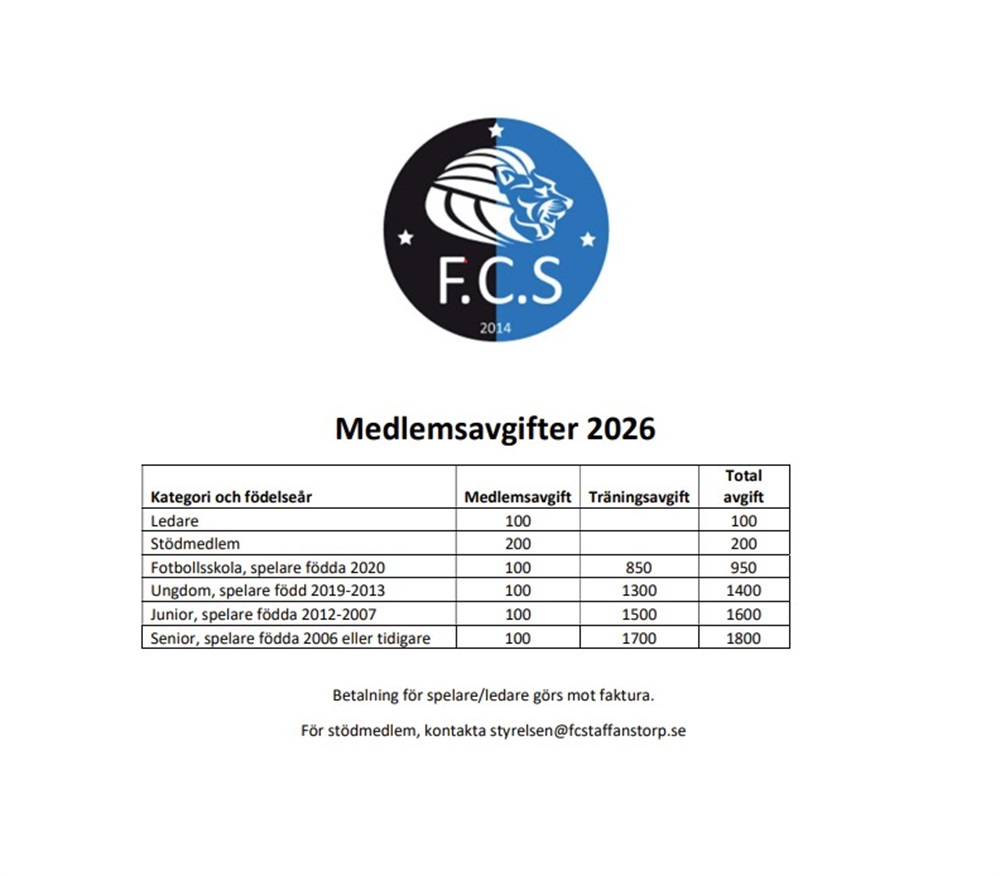 F.C.S
2014

Medlemsavgifter 2026

| Kategori och födelseår | Medlemsavgift | Träningsavgift | Total avgift |
|---|---|---|---|
| Ledare | 100 | | 100 |
| Stödmedlem | 200 | | 200 |
| Fotbollsskola, spelare födda 2020 | 100 | 850 | 950 |
| Ungdom, spelare född 2019-2013 | 100 | 1300 | 1400 |
| Junior, spelare födda 2012-2007 | 100 | 1500 | 1600 |
| Senior, spelare födda 2006 eller tidigare | 100 | 1700 | 1800 |

Betalning för spelare/ledare görs mot faktura.

För stödmedlem, kontakta styrelsen@fcstaffanstorp.se